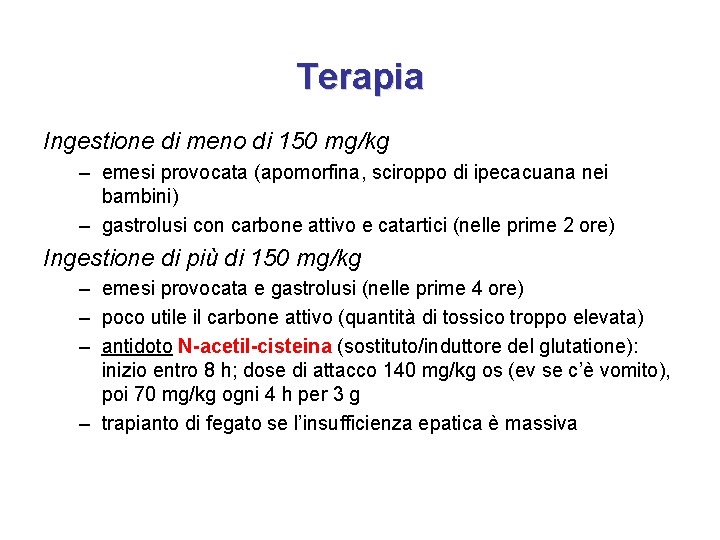 Terapia

Ingestione di meno di 150 mg/kg

– emesi provocata (apomorfina, sciroppo di ipecacuana nei bambini)
– gastrolusi con carbone attivo e catartici (nelle prime 2 ore)

Ingestione di più di 150 mg/kg

– emesi provocata e gastrolusi (nelle prime 4 ore)
– poco utile il carbone attivo (quantità di tossico troppo elevata)
– antidoto N-acetil-cisteina (sostituto/induttore del glutatione): inizio entro 8 h; dose di attacco 140 mg/kg os (ev se c'è vomito), poi 70 mg/kg ogni 4 h per 3 g
– trapianto di fegato se l'insufficienza epatica è massiva